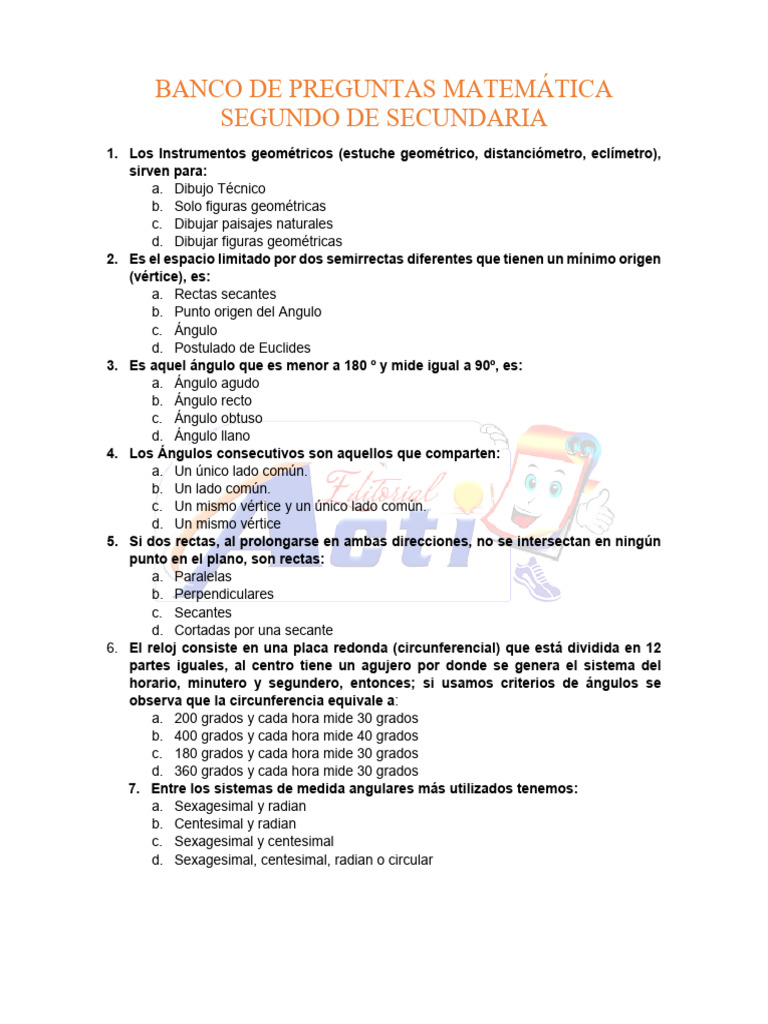 BANCO DE PREGUNTAS MATEMÁTICA
SEGUNDO DE SECUNDARIA

1. Los Instrumentos geométricos (estuche geométrico, distanciómetro, eclímetro), sirven para:
a. Dibujo Técnico
b. Solo figuras geométricas
c. Dibujar paisajes naturales
d. Dibujar figuras geométricas

2. Es el espacio limitado por dos semirrectas diferentes que tienen un mínimo origen (vértice), es:
a. Rectas secantes
b. Punto origen del Angulo
c. Ángulo
d. Postulado de Euclides

3. Es aquel ángulo que es menor a 180 º y mide igual a 90º, es:
a. Ángulo agudo
b. Ángulo recto
c. Ángulo obtuso
d. Ángulo llano

4. Los Ángulos consecutivos son aquellos que comparten:
a. Un único lado común.
b. Un lado común.
c. Un mismo vértice y un único lado común.
d. Un mismo vértice

5. Si dos rectas, al prolongarse en ambas direcciones, no se intersectan en ningún punto en el plano, son rectas:
a. Paralelas
b. Perpendiculares
c. Secantes
d. Cortadas por una secante

6. El reloj consiste en una placa redonda (circunferencial) que está dividida en 12 partes iguales, al centro tiene un agujero por donde se genera el sistema del horario, minutero y segundero, entonces; si usamos criterios de ángulos se observa que la circunferencia equivale a:
a. 200 grados y cada hora mide 30 grados
b. 400 grados y cada hora mide 40 grados
c. 180 grados y cada hora mide 30 grados
d. 360 grados y cada hora mide 30 grados

7. Entre los sistemas de medida angulares más utilizados tenemos:
a. Sexagesimal y radian
b. Centesimal y radian
c. Sexagesimal y centesimal
d. Sexagesimal, centesimal, radian o circular

Editorial
Acti